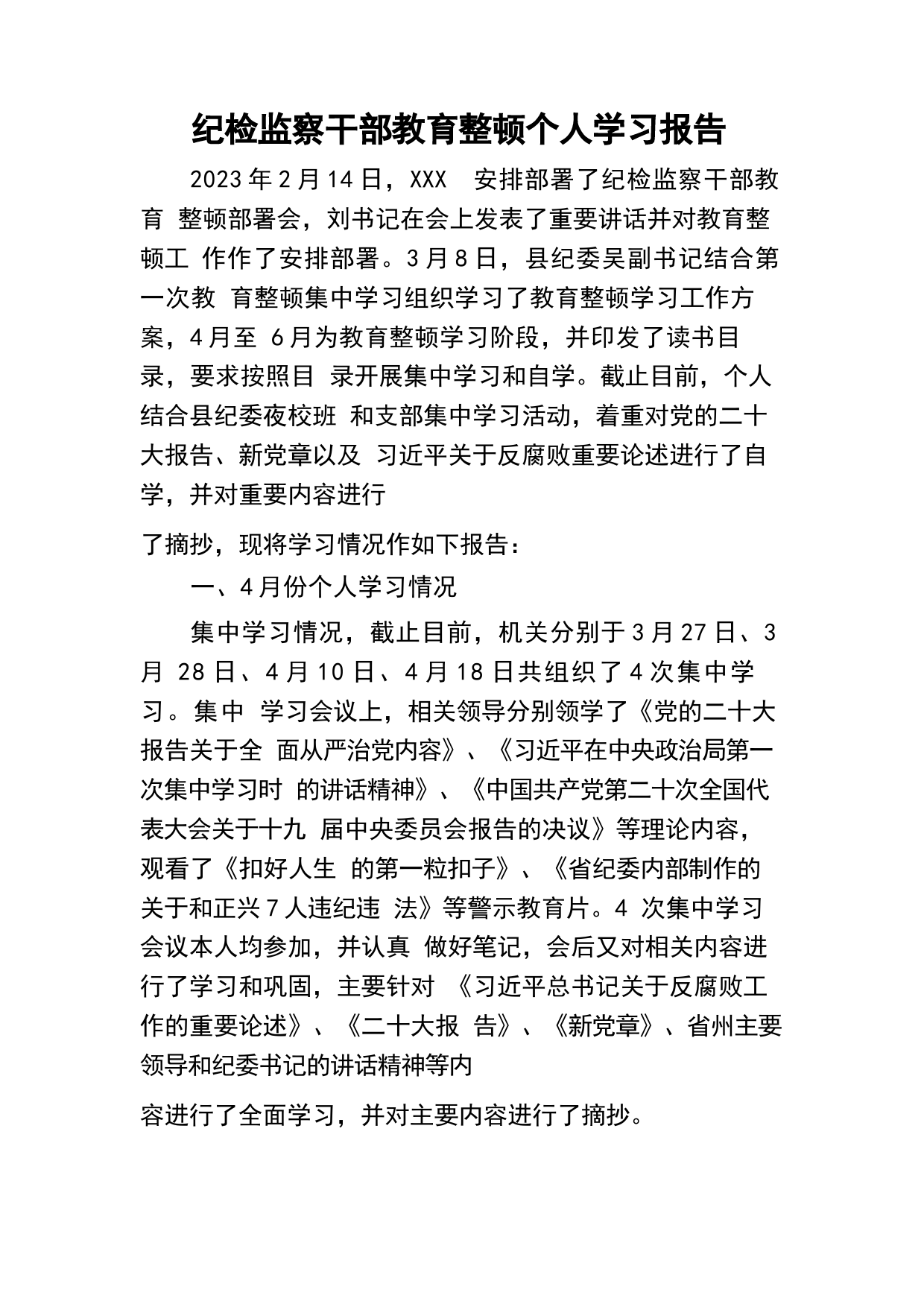 纪检监察干部教育整顿个人学习报告

2023年2月14日，XXX 安排部署了纪检监察干部教育 整顿部署会，刘书记在会上发表了重要讲话并对教育整顿工 作作了安排部署。3月8日，县纪委吴副书记结合第一次教 育整顿集中学习组织学习了教育整顿学习工作方案，4月至 6月为教育整顿学习阶段，并印发了读书目录，要求按照目 录开展集中学习和自学。截止目前，个人结合县纪委夜校班 和支部集中学习活动，着重对党的二十大报告、新党章以及 习近平关于反腐败重要论述进行了自学，并对重要内容进行

了摘抄，现将学习情况作如下报告：

一、4月份个人学习情况

集中学习情况，截止目前，机关分别于3月27日、3月 28日、4月10日、4月18日共组织了4次集中学习。集中 学习会议上，相关领导分别领学了《党的二十大报告关于全 面从严治党内容》、《习近平在中央政治局第一次集中学习时 的讲话精神》、《中国共产党第二十次全国代表大会关于十九 届中央委员会报告的决议》等理论内容，观看了《扣好人生 的第一粒扣子》、《省纪委内部制作的关于和正兴7人违纪违 法》等警示教育片。4 次集中学习会议本人均参加，并认真 做好笔记，会后又对相关内容进行了学习和巩固，主要针对 《习近平总书记关于反腐败工作的重要论述》、《二十大报 告》、《新党章》、省州主要领导和纪委书记的讲话精神等内

容进行了全面学习，并对主要内容进行了摘抄。